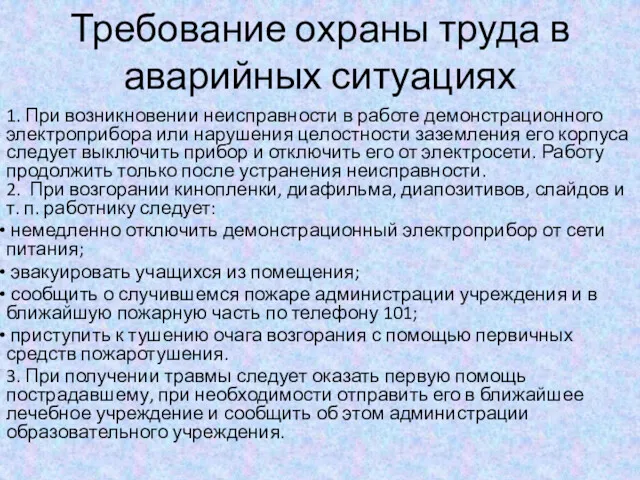 Требование охраны труда в аварийных ситуациях

1. При возникновении неисправности в работе демонстрационного электроприбора или нарушения целостности заземления его корпуса следует выключить прибор и отключить его от электросети. Работу продолжить только после устранения неисправности.
2. При возгорании кинопленки, диафильма, диапозитивов, слайдов и т. п. работнику следует:
• немедленно отключить демонстрационный электроприбор от сети питания;
• эвакуировать учащихся из помещения;
• сообщить о случившемся пожаре администрации учреждения и в ближайшую пожарную часть по телефону 101;
• приступить к тушению очага возгорания с помощью первичных средств пожаротушения.
3. При получении травмы следует оказать первую помощь пострадавшему, при необходимости отправить его в ближайшее лечебное учреждение и сообщить об этом администрации образовательного учреждения.